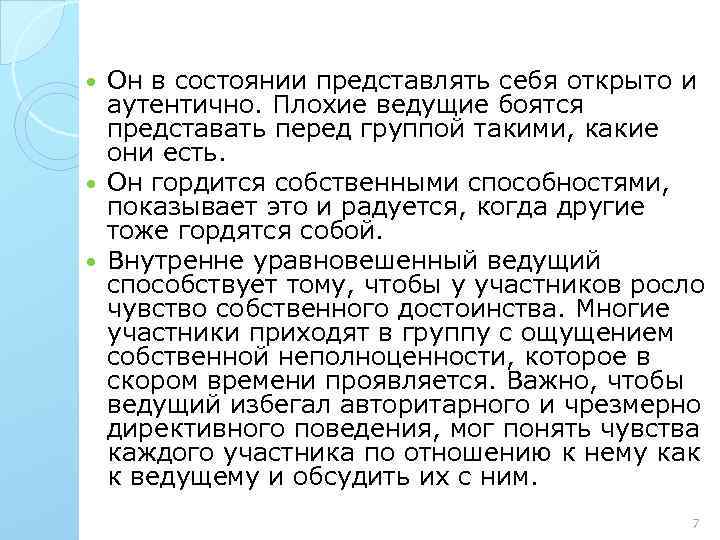 Он в состоянии представлять себя открыто и аутентично. Плохие ведущие боятся представать перед группой такими, какие они есть.

Он гордится собственными способностями, показывает это и радуется, когда другие тоже гордятся собой.

Внутренне уравновешенный ведущий способствует тому, чтобы у участников росло чувство собственного достоинства. Многие участники приходят в группу с ощущением собственной неполноценности, которое в скором времени проявляется. Важно, чтобы ведущий избегал авторитарного и чрезмерно директивного поведения, мог понять чувства каждого участника по отношению к нему как к ведущему и обсудить их с ним.

7